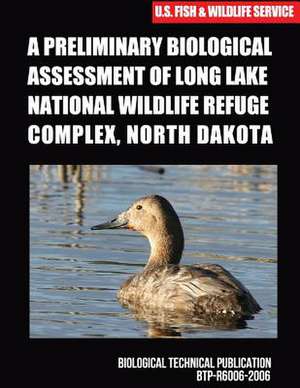 U.S. FISH & WILDLIFE SERVICE

A PRELIMINARY BIOLOGICAL ASSESSMENT OF LONG LAKE NATIONAL WILDLIFE REFUGE COMPLEX, NORTH DAKOTA

BIOLOGICAL TECHNICAL PUBLICATION
BTP-R6006-2006